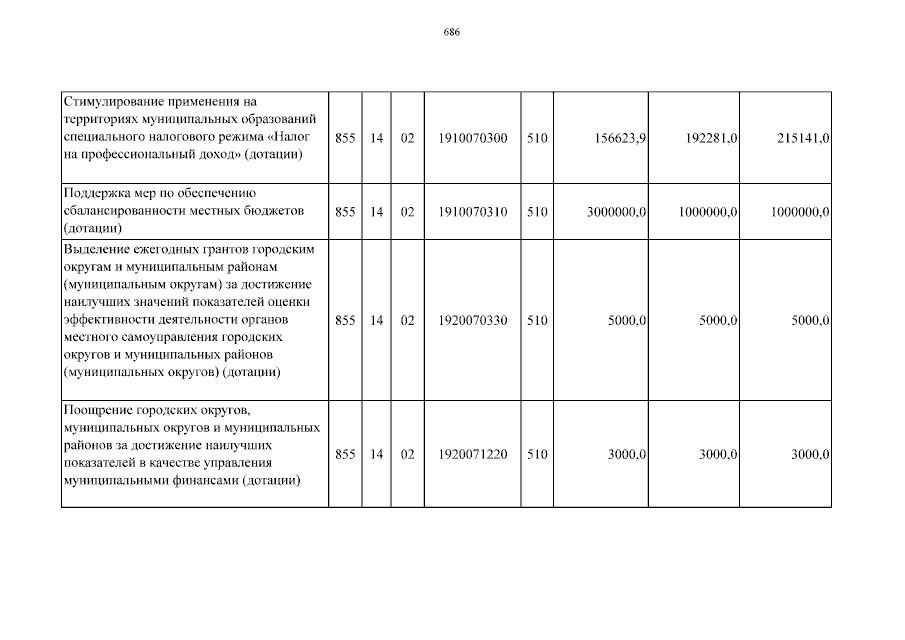 686

| | | | | | | | | |
|---|---|---|---|---|---|---|---|---|
| Стимулирование применения на территориях муниципальных образований специального налогового режима «Налог на профессиональный доход» (дотации) | 855 | 14 | 02 | 1910070300 | 510 | 156623,9 | 192281,0 | 215141,0 |
| Поддержка мер по обеспечению сбалансированности местных бюджетов (дотации) | 855 | 14 | 02 | 1910070310 | 510 | 3000000,0 | 1000000,0 | 1000000,0 |
| Выделение ежегодных грантов городским округам и муниципальным районам (муниципальным округам) за достижение наилучших значений показателей оценки эффективности деятельности органов местного самоуправления городских округов и муниципальных районов (муниципальных округов) (дотации) | 855 | 14 | 02 | 1920070330 | 510 | 5000,0 | 5000,0 | 5000,0 |
| Поощрение городских округов, муниципальных округов и муниципальных районов за достижение наилучших показателей в качестве управления муниципальными финансами (дотации) | 855 | 14 | 02 | 1920071220 | 510 | 3000,0 | 3000,0 | 3000,0 |